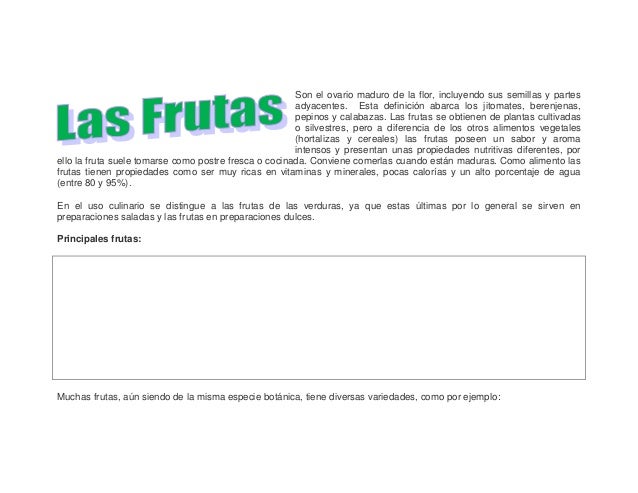 Las Frutas

Son el ovario maduro de la flor, incluyendo sus semillas y partes adyacentes. Esta definición abarca los jitomates, berenjenas, pepinos y calabazas. Las frutas se obtienen de plantas cultivadas o silvestres, pero a diferencia de los otros alimentos vegetales (hortalizas y cereales) las frutas poseen un sabor y aroma intensos y presentan unas propiedades nutritivas diferentes, por ello la fruta suele tomarse como postre fresca o cocinada. Conviene comerlas cuando están maduras. Como alimento las frutas tienen propiedades como ser muy ricas en vitaminas y minerales, pocas calorías y un alto porcentaje de agua (entre 80 y 95%).

En el uso culinario se distingue a las frutas de las verduras, ya que estas últimas por lo general se sirven en preparaciones saladas y las frutas en preparaciones dulces.

Principales frutas:

Muchas frutas, aún siendo de la misma especie botánica, tiene diversas variedades, como por ejemplo: